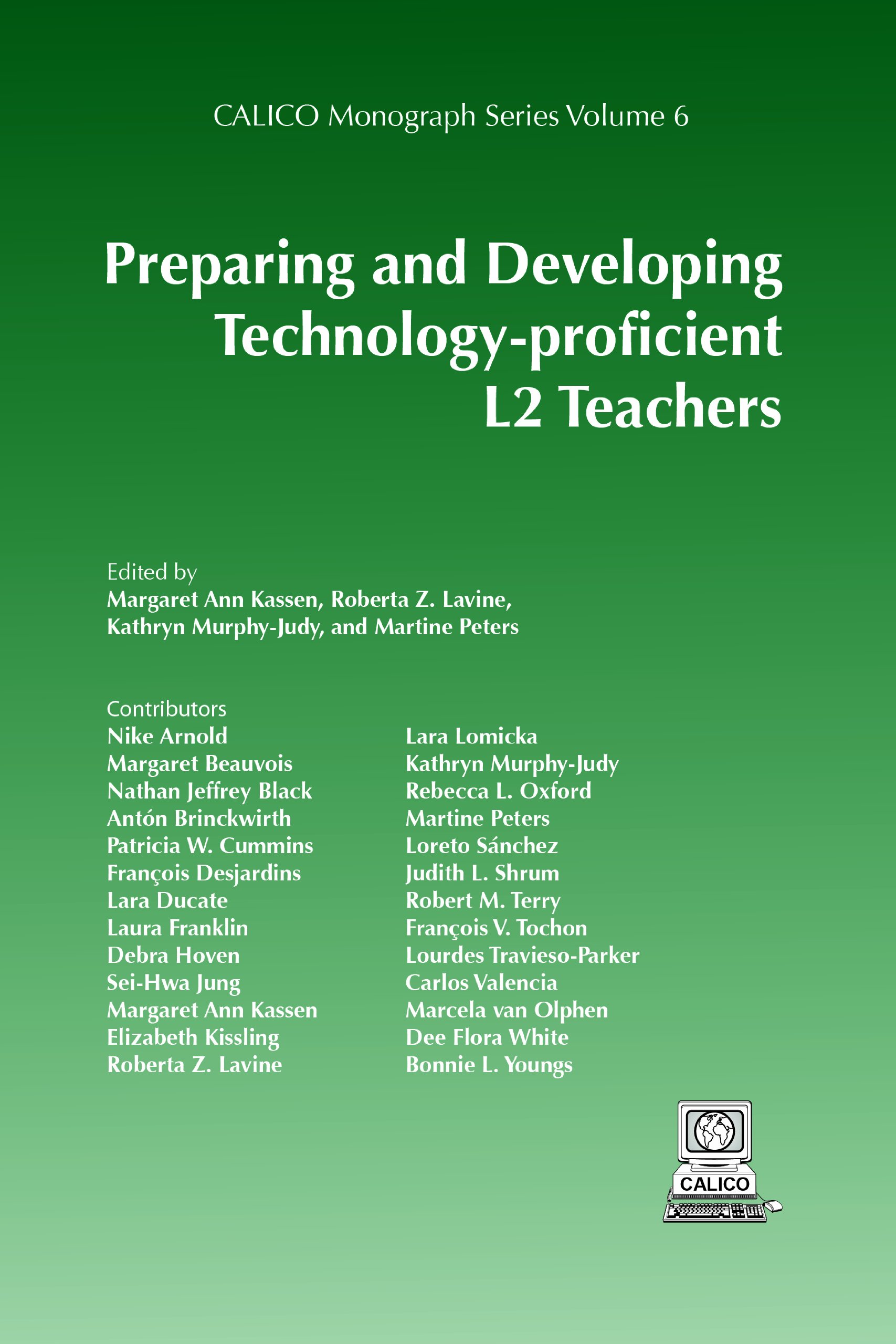 CALICO Monograph Series Volume 6

Preparing and Developing Technology-proficient L2 Teachers

Edited by
Margaret Ann Kassen, Roberta Z. Lavine, Kathryn Murphy-Judy, and Martine Peters

Contributors
Nike Arnold
Margaret Beauvois
Nathan Jeffrey Black
Antón Brinckwirth
Patricia W. Cummins
François Desjardins
Lara Ducate
Laura Franklin
Debra Hoven
Sei-Hwa Jung
Margaret Ann Kassen
Elizabeth Kissling
Roberta Z. Lavine

Lara Lomicka
Kathryn Murphy-Judy
Rebecca L. Oxford
Martine Peters
Loreto Sánchez
Judith L. Shrum
Robert M. Terry
François V. Tochon
Lourdes Travieso-Parker
Carlos Valencia
Marcela van Olphen
Dee Flora White
Bonnie L. Youngs

CALICO